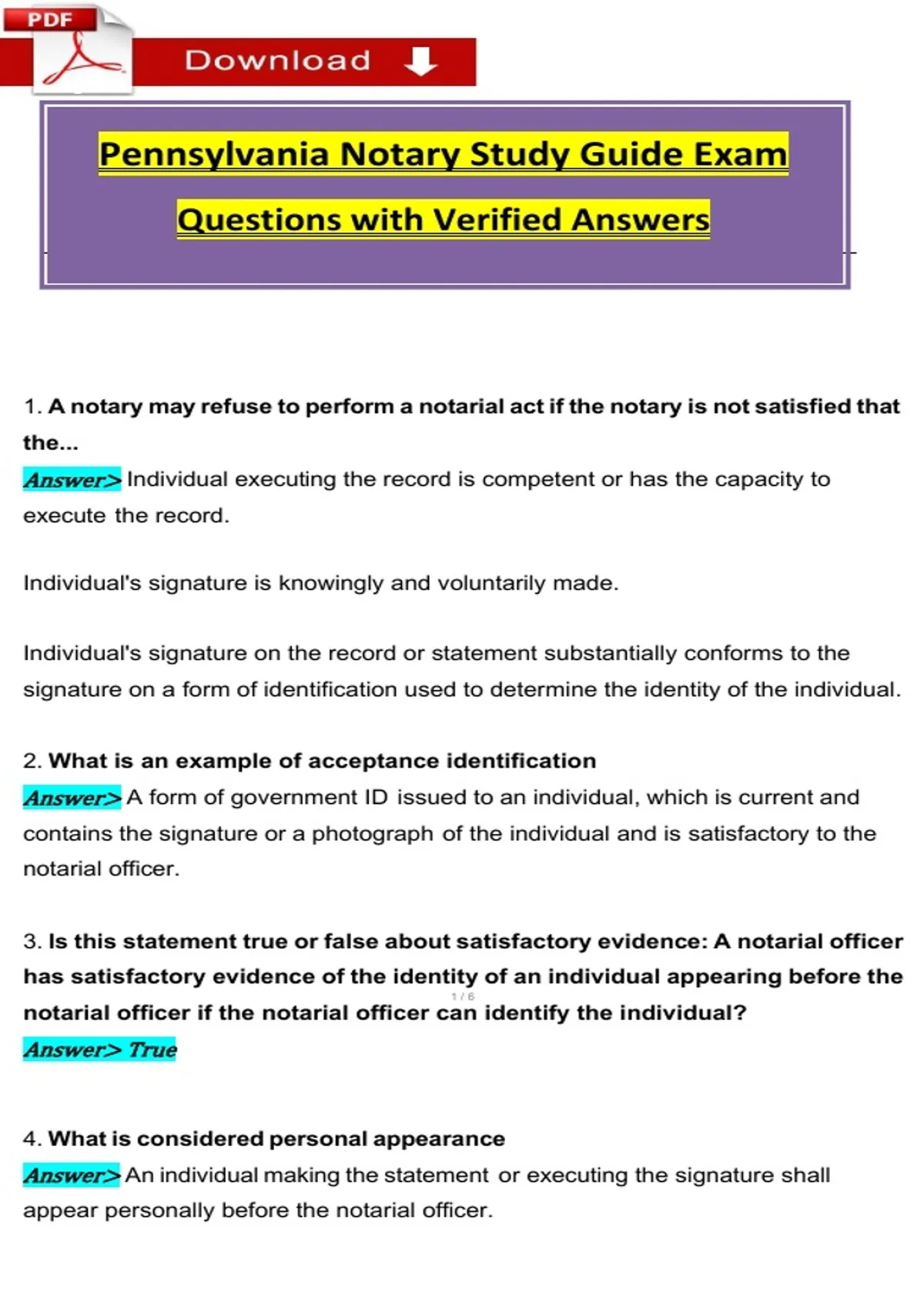 PDF

Download

Pennsylvania Notary Study Guide Exam

Questions with Verified Answers

1. A notary may refuse to perform a notarial act if the notary is not satisfied that the...

Answer> Individual executing the record is competent or has the capacity to execute the record.

Individual's signature is knowingly and voluntarily made.

Individual's signature on the record or statement substantially conforms to the signature on a form of identification used to determine the identity of the individual.

2. What is an example of acceptance identification

Answer> A form of government ID issued to an individual, which is current and contains the signature or a photograph of the individual and is satisfactory to the notarial officer.

3. Is this statement true or false about satisfactory evidence: A notarial officer has satisfactory evidence of the identity of an individual appearing before the notarial officer if the notarial officer can identify the individual?

1 / 6

Answer> True

4. What is considered personal appearance

Answer> An individual making the statement or executing the signature shall appear personally before the notarial officer.